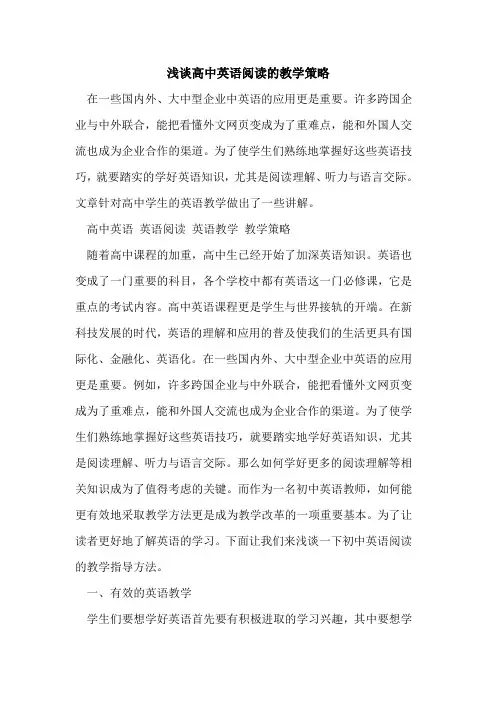 浅谈高中英语阅读的教学策略

在一些国内外、大中型企业中英语的应用更是重要。许多跨国企业与中外联合，能把看懂外文网页变成为了重难点，能和外国人交流也成为企业合作的渠道。为了使学生们熟练地掌握好这些英语技巧，就要踏实的学好英语知识，尤其是阅读理解、听力与语言交际。文章针对高中学生的英语教学做出了一些讲解。

高中英语 英语阅读 英语教学 教学策略

随着高中课程的加重，高中生已经开始了加深英语知识。英语也变成了一门重要的科目，各个学校中都有英语这一门必修课，它是重点的考试内容。高中英语课程更是学生与世界接轨的开端。在新科技发展的时代，英语的理解和应用的普及使我们的生活更具有国际化、金融化、英语化。在一些国内外、大中型企业中英语的应用更是重要。例如，许多跨国企业与中外联合，能把看懂外文网页变成为了重难点，能和外国人交流也成为企业合作的渠道。为了使学生们熟练地掌握好这些英语技巧，就要踏实地学好英语知识，尤其是阅读理解、听力与语言交际。那么如何学好更多的阅读理解等相关知识成为了值得考虑的关键。而作为一名初中英语教师，如何能更有效地采取教学方法更是成为教学改革的一项重要基本。为了让读者更好地了解英语的学习。下面让我们来浅谈一下初中英语阅读的教学指导方法。

一、有效的英语教学

学生们要想学好英语首先要有积极进取的学习兴趣，其中要想学